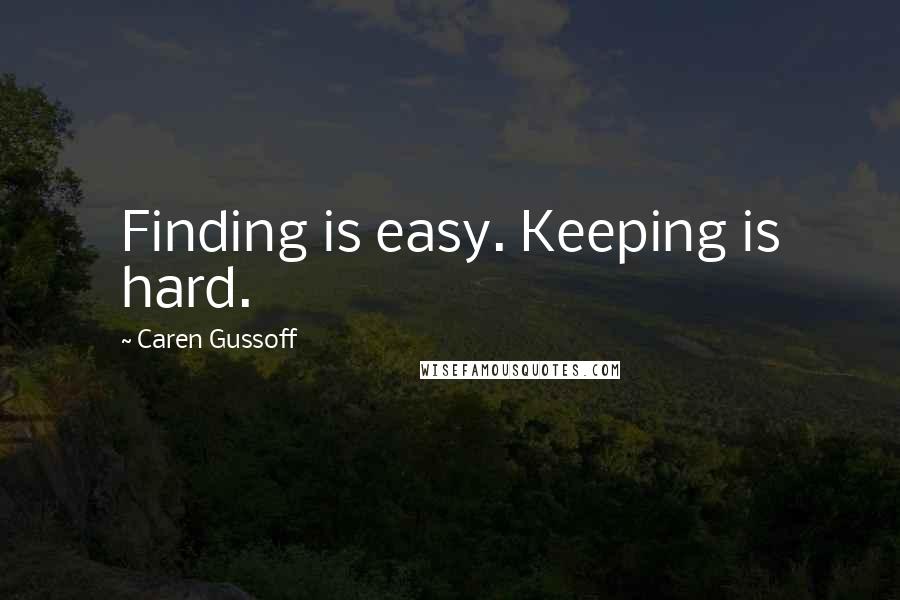 Finding is easy. Keeping is hard.

~ Caren Gussoff

WISEFAMOUSQUOTES.COM